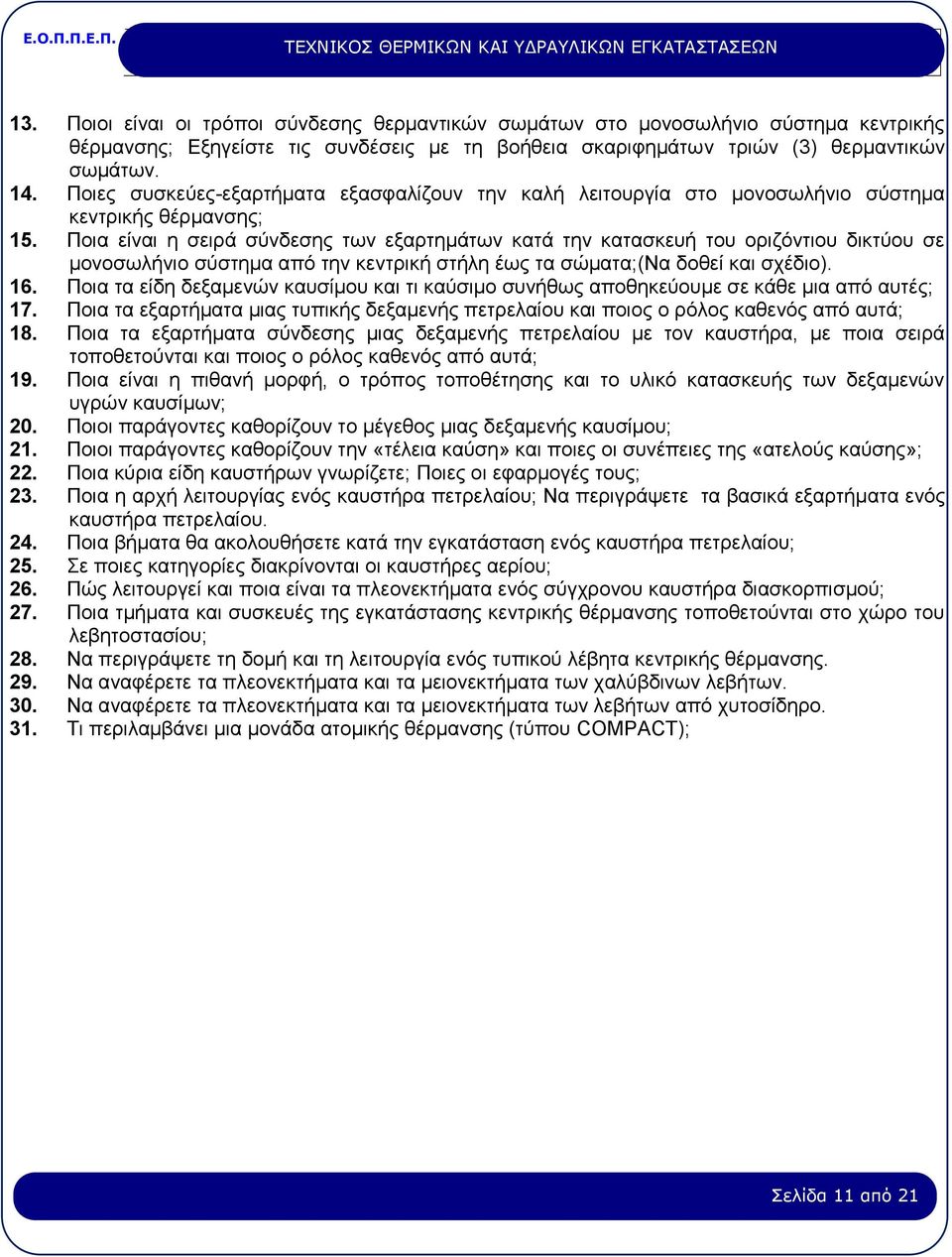 Ε.Ο.Π.Π.Ε.Π.

ΤΕΧΝΙΚΟΣ ΘΕΡΜΙΚΩΝ ΚΑΙ ΥΔΡΑΥΛΙΚΩΝ ΕΓΚΑΤΑΣΤΑΣΕΩΝ

13. Ποιοι είναι οι τρόποι σύνδεσης θερμαντικών σωμάτων στο μονοσωλήνιο σύστημα κεντρικής θέρμανσης; Εξηγείστε τις συνδέσεις με τη βοήθεια σκαριφημάτων τριών (3) θερμαντικών σωμάτων.
14. Ποιες συσκεύες-εξαρτήματα εξασφαλίζουν την καλή λειτουργία στο μονοσωλήνιο σύστημα κεντρικής θέρμανσης;
15. Ποια είναι η σειρά σύνδεσης των εξαρτημάτων κατά την κατασκευή του οριζόντιου δικτύου σε μονοσωλήνιο σύστημα από την κεντρική στήλη έως τα σώματα;(Να δοθεί και σχέδιο).
16. Ποια τα είδη δεξαμενών καυσίμου και τι καύσιμο συνήθως αποθηκεύουμε σε κάθε μια από αυτές;
17. Ποια τα εξαρτήματα μιας τυπικής δεξαμενής πετρελαίου και ποιος ο ρόλος καθενός από αυτά;
18. Ποια τα εξαρτήματα σύνδεσης μιας δεξαμενής πετρελαίου με τον καυστήρα, με ποια σειρά τοποθετούνται και ποιος ο ρόλος καθενός από αυτά;
19. Ποια είναι η πιθανή μορφή, ο τρόπος τοποθέτησης και το υλικό κατασκευής των δεξαμενών υγρών καυσίμων;
20. Ποιοι παράγοντες καθορίζουν το μέγεθος μιας δεξαμενής καυσίμου;
21. Ποιοι παράγοντες καθορίζουν την «τέλεια καύση» και ποιες οι συνέπειες της «ατελούς καύσης»;
22. Ποια κύρια είδη καυστήρων γνωρίζετε; Ποιες οι εφαρμογές τους;
23. Ποια η αρχή λειτουργίας ενός καυστήρα πετρελαίου; Να περιγράψετε τα βασικά εξαρτήματα ενός καυστήρα πετρελαίου.
24. Ποια βήματα θα ακολουθήσετε κατά την εγκατάσταση ενός καυστήρα πετρελαίου;
25. Σε ποιες κατηγορίες διακρίνονται οι καυστήρες αερίου;
26. Πώς λειτουργεί και ποια είναι τα πλεονεκτήματα ενός σύγχρονου καυστήρα διασκορπισμού;
27. Ποια τμήματα και συσκευές της εγκατάστασης κεντρικής θέρμανσης τοποθετούνται στο χώρο του λεβητοστασίου;
28. Να περιγράψετε τη δομή και τη λειτουργία ενός τυπικού λέβητα κεντρικής θέρμανσης.
29. Να αναφέρετε τα πλεονεκτήματα και τα μειονεκτήματα των χαλύβδινων λεβήτων.
30. Να αναφέρετε τα πλεονεκτήματα και τα μειονεκτήματα των λεβήτων από χυτοσίδηρο.
31. Τι περιλαμβάνει μια μονάδα ατομικής θέρμανσης (τύπου COMPACT);

Σελίδα 11 από 21